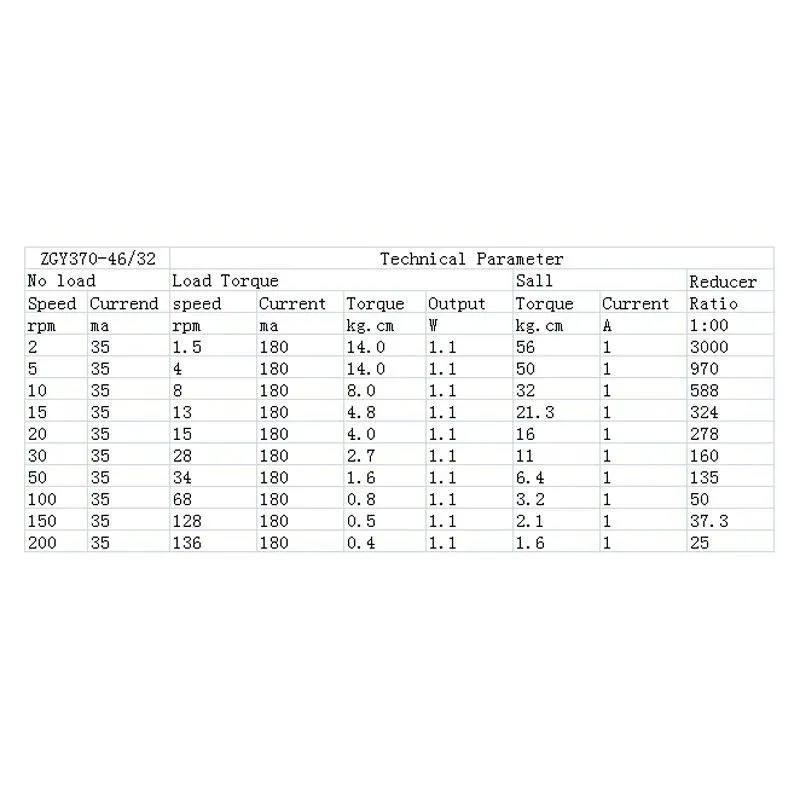 | ZGY370-46/32 | | Technical Parameter | | | | | | |
|---|---|---|---|---|---|---|---|---|
| No load | | Load Torque | | | | Sall | | Reducer |
| Speed | Currend | speed | Current | Torque | Output | Torque | Current | Ratio |
| rpm | ma | rpm | ma | kg.cm | W | kg.cm | A | 1:00 |
| 2 | 35 | 1.5 | 180 | 14.0 | 1.1 | 56 | 1 | 3000 |
| 5 | 35 | 4 | 180 | 14.0 | 1.1 | 50 | 1 | 970 |
| 10 | 35 | 8 | 180 | 8.0 | 1.1 | 32 | 1 | 588 |
| 15 | 35 | 13 | 180 | 4.8 | 1.1 | 21.3 | 1 | 324 |
| 20 | 35 | 15 | 180 | 4.0 | 1.1 | 16 | 1 | 278 |
| 30 | 35 | 28 | 180 | 2.7 | 1.1 | 11 | 1 | 160 |
| 50 | 35 | 34 | 180 | 1.6 | 1.1 | 6.4 | 1 | 135 |
| 100 | 35 | 68 | 180 | 0.8 | 1.1 | 3.2 | 1 | 50 |
| 150 | 35 | 128 | 180 | 0.5 | 1.1 | 2.1 | 1 | 37.3 |
| 200 | 35 | 136 | 180 | 0.4 | 1.1 | 1.6 | 1 | 25 |